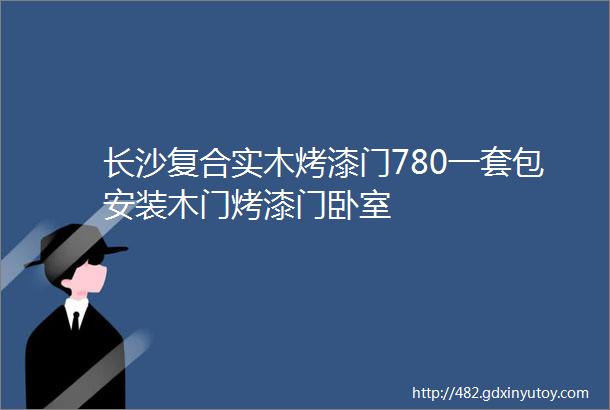 长沙复合实木烤漆门780一套包安装木门烤漆门卧室

http://482.gdxinyutoy.com